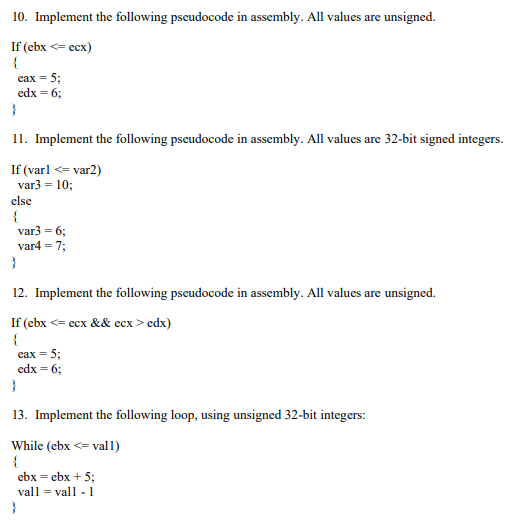 10. Implement the following pseudocode in assembly. All values are unsigned.

If (ebx <= ecx)
{
 eax = 5;
 edx = 6;
}

11. Implement the following pseudocode in assembly. All values are 32-bit signed integers.

If (var1 <= var2)
 var3 = 10;
else
{
 var3 = 6;
 var4 = 7;
}

12. Implement the following pseudocode in assembly. All values are unsigned.

If (ebx <= ecx && ecx > edx)
{
 eax = 5;
 edx = 6;
}

13. Implement the following loop, using unsigned 32-bit integers:

While (ebx <= val1)
{
 ebx = ebx + 5;
 val1 = val1 - 1
}